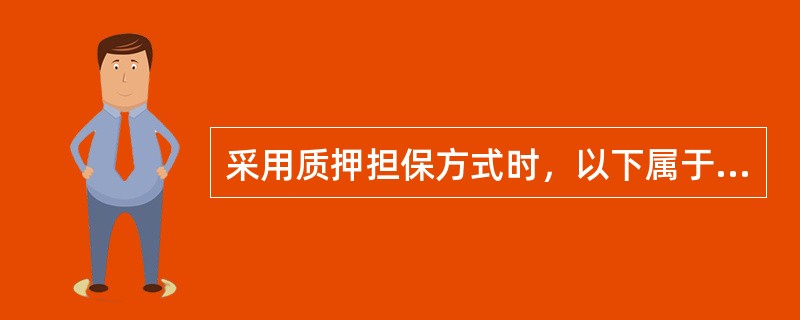 采用质押担保方式时，以下属于...